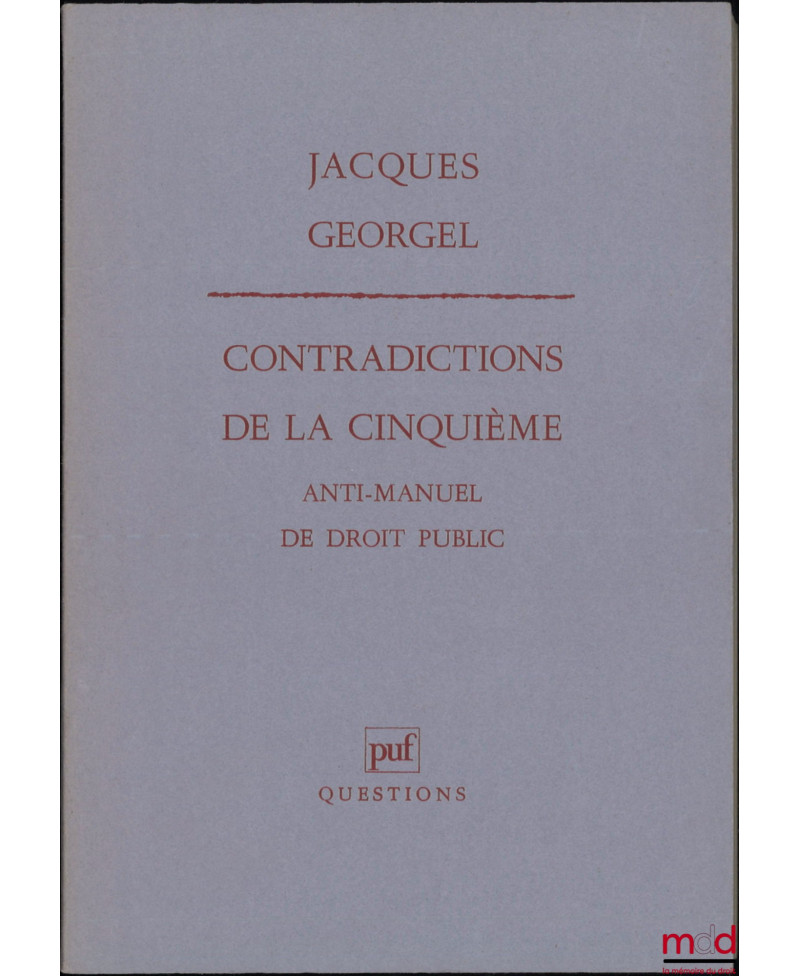 JACQUES
GEORGEL

CONTRADICTIONS
DE LA CINQUIÈME

ANTI-MANUEL
DE DROIT PUBLIC

puf
QUESTIONS

mdd
la mémoire du droit